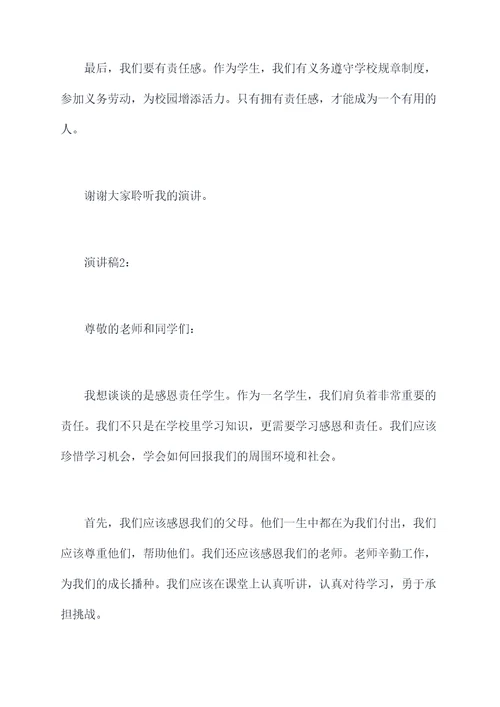 最后，我们要有责任感。作为学生，我们有义务遵守学校规章制度，参加义务劳动，为校园增添活力。只有拥有责任感，才能成为一个有用的人。

谢谢大家聆听我的演讲。

演讲稿2：

尊敬的老师和同学们：

我想谈谈的是感恩责任学生。作为一名学生，我们肩负着非常重要的责任。我们不只是在学校里学习知识，更需要学习感恩和责任。我们应该珍惜学习机会，学会如何回报我们的周围环境和社会。

首先，我们应该感恩我们的父母。他们一生中都在为我们付出，我们应该尊重他们，帮助他们。我们还应该感恩我们的老师。老师辛勤工作，为我们的成长播种。我们应该在课堂上认真听讲，认真对待学习，勇于承担挑战。